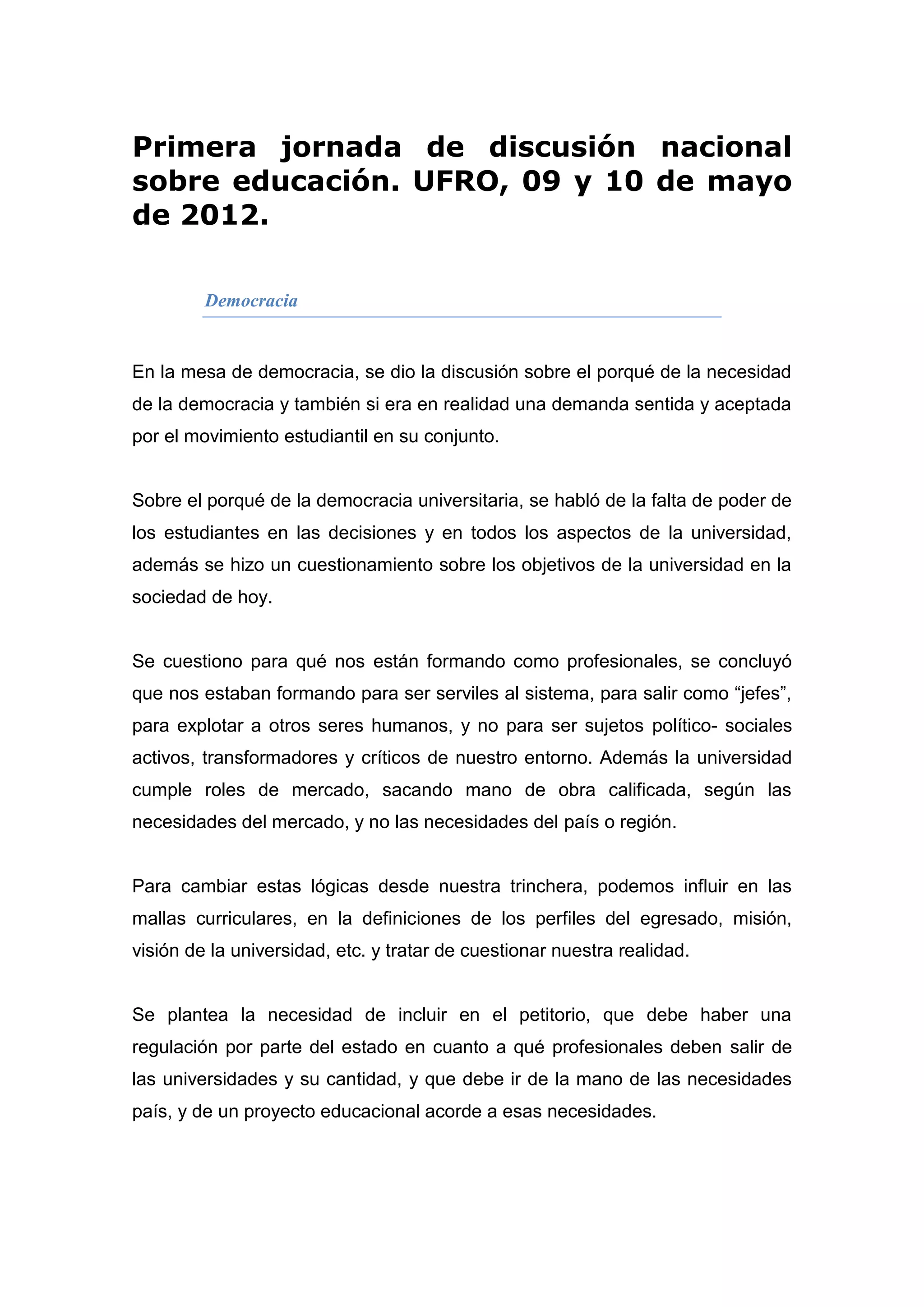 Primera jornada de discusión nacional sobre educación. UFRO, 09 y 10 de mayo de 2012.

Democracia

En la mesa de democracia, se dio la discusión sobre el porqué de la necesidad de la democracia y también si era en realidad una demanda sentida y aceptada por el movimiento estudiantil en su conjunto.

Sobre el porqué de la democracia universitaria, se habló de la falta de poder de los estudiantes en las decisiones y en todos los aspectos de la universidad, además se hizo un cuestionamiento sobre los objetivos de la universidad en la sociedad de hoy.

Se cuestiono para qué nos están formando como profesionales, se concluyó que nos estaban formando para ser serviles al sistema, para salir como “jefes”, para explotar a otros seres humanos, y no para ser sujetos político- sociales activos, transformadores y críticos de nuestro entorno. Además la universidad cumple roles de mercado, sacando mano de obra calificada, según las necesidades del mercado, y no las necesidades del país o región.

Para cambiar estas lógicas desde nuestra trinchera, podemos influir en las mallas curriculares, en la definiciones de los perfiles del egresado, misión, visión de la universidad, etc. y tratar de cuestionar nuestra realidad.

Se plantea la necesidad de incluir en el petitorio, que debe haber una regulación por parte del estado en cuanto a qué profesionales deben salir de las universidades y su cantidad, y que debe ir de la mano de las necesidades país, y de un proyecto educacional acorde a esas necesidades.